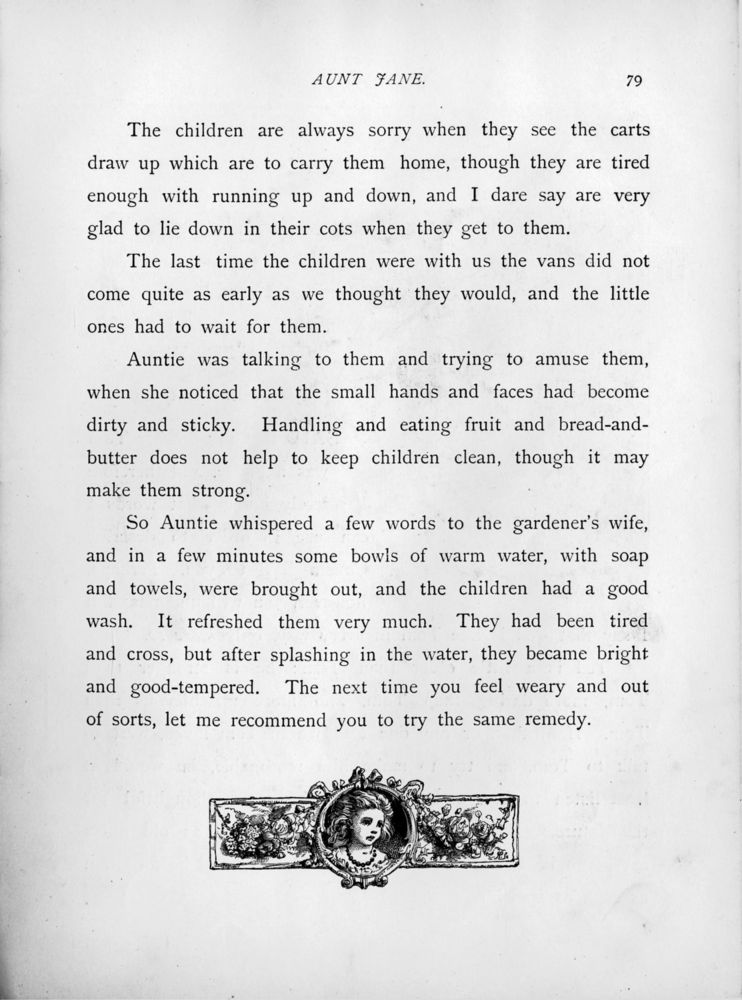 AUNT JANE. 79

The children are always sorry when they see the carts draw up which are to carry them home, though they are tired enough with running up and down, and I dare say are very glad to lie down in their cots when they get to them.

The last time the children were with us the vans did not come quite as early as we thought they would, and the little ones had to wait for them.

Auntie was talking to them and trying to amuse them, when she noticed that the small hands and faces had become dirty and sticky. Handling and eating fruit and bread-and-butter does not help to keep children clean, though it may make them strong.

So Auntie whispered a few words to the gardener's wife, and in a few minutes some bowls of warm water, with soap and towels, were brought out, and the children had a good wash. It refreshed them very much. They had been tired and cross, but after splashing in the water, they became bright and good-tempered. The next time you feel weary and out of sorts, let me recommend you to try the same remedy.